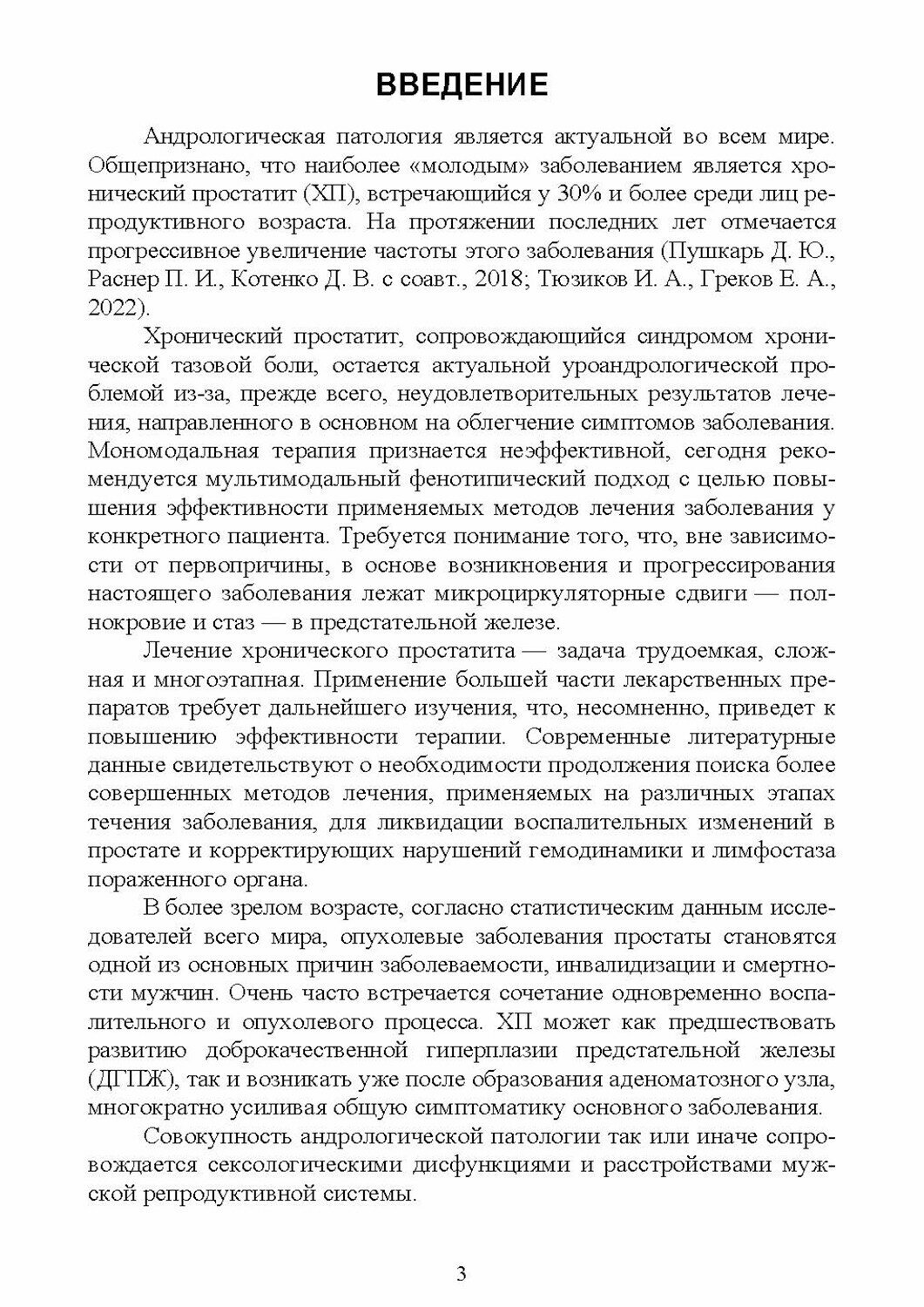 ВВЕДЕНИЕ

Андрологическая патология является актуальной во всем мире. Общепризнано, что наиболее «молодым» заболеванием является хронический простатит (ХП), встречающийся у 30% и более среди лиц репродуктивного возраста. На протяжении последних лет отмечается прогрессивное увеличение частоты этого заболевания (Пушкарь Д. Ю., Раснер П. И., Котенко Д. В. с соавт., 2018; Тюзиков И. А., Греков Е. А., 2022).

Хронический простатит, сопровождающийся синдромом хронической тазовой боли, остается актуальной уроандрологической проблемой из-за, прежде всего, неудовлетворительных результатов лечения, направленного в основном на облегчение симптомов заболевания. Мономодальная терапия признается неэффективной, сегодня рекомендуется мультимодальный фенотипический подход с целью повышения эффективности применяемых методов лечения заболевания у конкретного пациента. Требуется понимание того, что, вне зависимости от первопричины, в основе возникновения и прогрессирования настоящего заболевания лежат микроциркуляторные сдвиги — полнокровие и стаз — в предстательной железе.

Лечение хронического простатита — задача трудоемкая, сложная и многоэтапная. Применение большей части лекарственных препаратов требует дальнейшего изучения, что, несомненно, приведет к повышению эффективности терапии. Современные литературные данные свидетельствуют о необходимости продолжения поиска более совершенных методов лечения, применяемых на различных этапах течения заболевания, для ликвидации воспалительных изменений в простате и корректирующих нарушений гемодинамики и лимфостаза пораженного органа.

В более зрелом возрасте, согласно статистическим данным исследователей всего мира, опухолевые заболевания простаты становятся одной из основных причин заболеваемости, инвалидизации и смертности мужчин. Очень часто встречается сочетание одновременно воспалительного и опухолевого процесса. ХП может как предшествовать развитию доброкачественной гиперплазии предстательной железы (ДГПЖ), так и возникать уже после образования аденоматозного узла, многократно усиливая общую симптоматику основного заболевания.

Совокупность андрологической патологии так или иначе сопровождается сексологическими дисфункциями и расстройствами мужской репродуктивной системы.

3